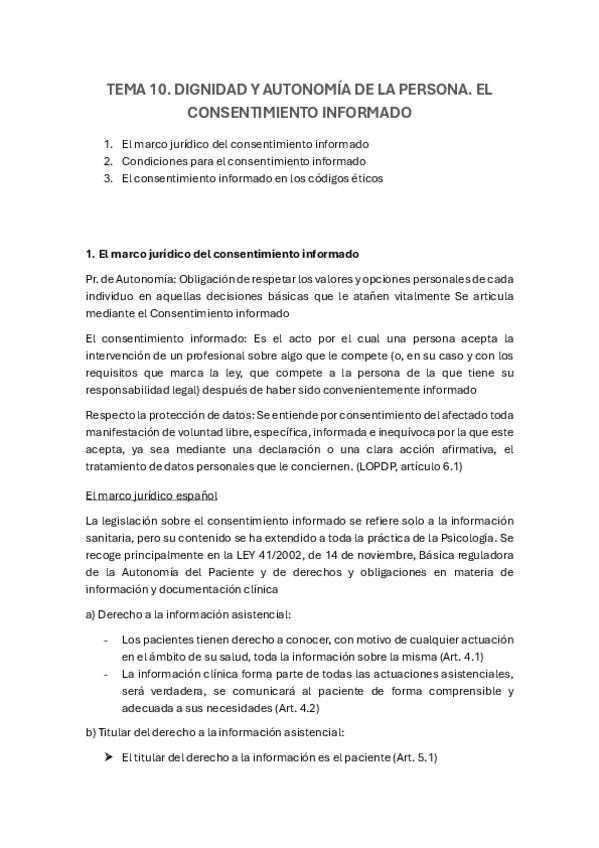 TEMA 10. DIGNIDAD Y AUTONOMÍA DE LA PERSONA. EL CONSENTIMIENTO INFORMADO

1. El marco jurídico del consentimiento informado
2. Condiciones para el consentimiento informado
3. El consentimiento informado en los códigos éticos

1. El marco jurídico del consentimiento informado

Pr. de Autonomía: Obligación de respetar los valores y opciones personales de cada individuo en aquellas decisiones básicas que le atañen vitalmente Se articula mediante el Consentimiento informado

El consentimiento informado: Es el acto por el cual una persona acepta la intervención de un profesional sobre algo que le compete (o, en su caso y con los requisitos que marca la ley, que compete a la persona de la que tiene su responsabilidad legal) después de haber sido convenientemente informado

Respecto la protección de datos: Se entiende por consentimiento del afectado toda manifestación de voluntad libre, específica, informada e inequívoca por la que este acepta, ya sea mediante una declaración o una clara acción afirmativa, el tratamiento de datos personales que le conciernen. (LOPDP, artículo 6.1)

El marco jurídico español

La legislación sobre el consentimiento informado se refiere solo a la información sanitaria, pero su contenido se ha extendido a toda la práctica de la Psicología. Se recoge principalmente en la LEY 41/2002, de 14 de noviembre, Básica reguladora de la Autonomía del Paciente y de derechos y obligaciones en materia de información y documentación clínica

a) Derecho a la información asistencial:

- Los pacientes tienen derecho a conocer, con motivo de cualquier actuación en el ámbito de su salud, toda la información sobre la misma (Art. 4.1)
- La información clínica forma parte de todas las actuaciones asistenciales, será verdadera, se comunicará al paciente de forma comprensible y adecuada a sus necesidades (Art. 4.2)

b) Titular del derecho a la información asistencial:

➤ El titular del derecho a la información es el paciente (Art. 5.1)